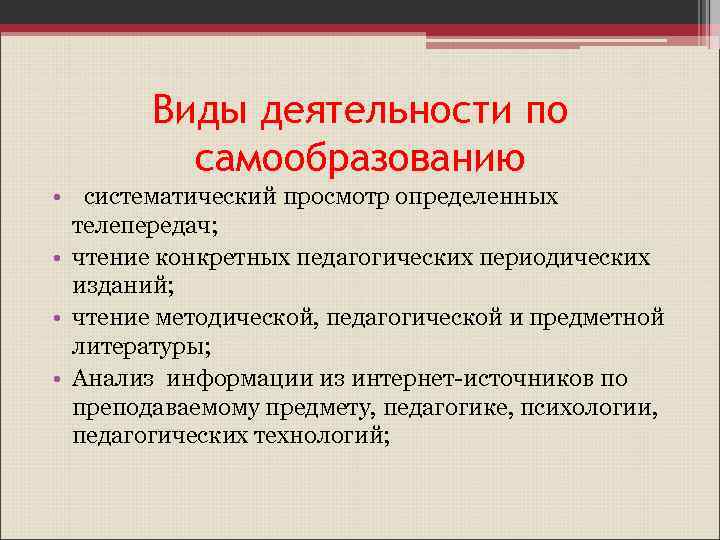 Виды деятельности по самообразованию

• систематический просмотр определенных телепередач;
• чтение конкретных педагогических периодических изданий;
• чтение методической, педагогической и предметной литературы;
• Анализ информации из интернет-источников по преподаваемому предмету, педагогике, психологии, педагогических технологий;